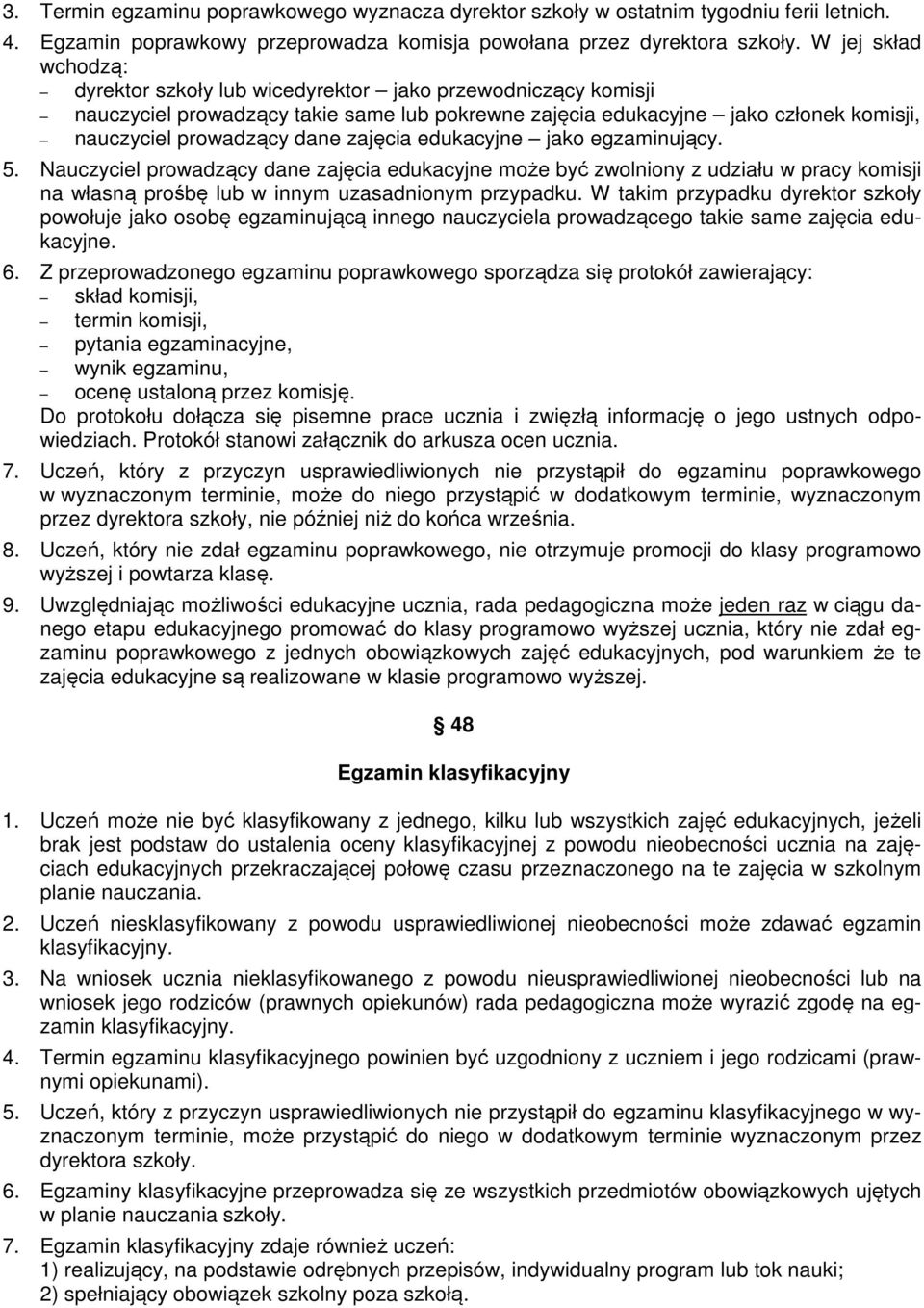 3. Termin egzaminu poprawkowego wyznacza dyrektor szkoły w ostatnim tygodniu ferii letnich.
4. Egzamin poprawkowy przeprowadza komisja powołana przez dyrektora szkoły. W jej skład wchodzą:
– dyrektor szkoły lub wicedyrektor – jako przewodniczący komisji
– nauczyciel prowadzący takie same lub pokrewne zajęcia edukacyjne – jako członek komisji,
– nauczyciel prowadzący dane zajęcia edukacyjne – jako egzaminujący.
5. Nauczyciel prowadzący dane zajęcia edukacyjne może być zwolniony z udziału w pracy komisji na własną prośbę lub w innym uzasadnionym przypadku. W takim przypadku dyrektor szkoły powołuje jako osobę egzaminującą innego nauczyciela prowadzącego takie same zajęcia edukacyjne.
6. Z przeprowadzonego egzaminu poprawkowego sporządza się protokół zawierający:
– skład komisji,
– termin komisji,
– pytania egzaminacyjne,
– wynik egzaminu,
– ocenę ustaloną przez komisję.
Do protokołu dołącza się pisemne prace ucznia i zwięzłą informację o jego ustnych odpowiedziach. Protokół stanowi załącznik do arkusza ocen ucznia.
7. Uczeń, który z przyczyn usprawiedliwionych nie przystąpił do egzaminu poprawkowego w wyznaczonym terminie, może do niego przystąpić w dodatkowym terminie, wyznaczonym przez dyrektora szkoły, nie później niż do końca września.
8. Uczeń, który nie zdał egzaminu poprawkowego, nie otrzymuje promocji do klasy programowo wyższej i powtarza klasę.
9. Uwzględniając możliwości edukacyjne ucznia, rada pedagogiczna może jeden raz w ciągu danego etapu edukacyjnego promować do klasy programowo wyższej ucznia, który nie zdał egzaminu poprawkowego z jednych obowiązkowych zajęć edukacyjnych, pod warunkiem że te zajęcia edukacyjne są realizowane w klasie programowo wyższej.

§ 48

Egzamin klasyfikacyjny

1. Uczeń może nie być klasyfikowany z jednego, kilku lub wszystkich zajęć edukacyjnych, jeżeli brak jest podstaw do ustalenia oceny klasyfikacyjnej z powodu nieobecności ucznia na zajęciach edukacyjnych przekraczającej połowę czasu przeznaczonego na te zajęcia w szkolnym planie nauczania.
2. Uczeń niesklasyfikowany z powodu usprawiedliwionej nieobecności może zdawać egzamin klasyfikacyjny.
3. Na wniosek ucznia nieklasyfikowanego z powodu nieusprawiedliwionej nieobecności lub na wniosek jego rodziców (prawnych opiekunów) rada pedagogiczna może wyrazić zgodę na egzamin klasyfikacyjny.
4. Termin egzaminu klasyfikacyjnego powinien być uzgodniony z uczniem i jego rodzicami (prawnymi opiekunami).
5. Uczeń, który z przyczyn usprawiedliwionych nie przystąpił do egzaminu klasyfikacyjnego w wyznaczonym terminie, może przystąpić do niego w dodatkowym terminie wyznaczonym przez dyrektora szkoły.
6. Egzaminy klasyfikacyjne przeprowadza się ze wszystkich przedmiotów obowiązkowych ujętych w planie nauczania szkoły.
7. Egzamin klasyfikacyjny zdaje również uczeń:
1) realizujący, na podstawie odrębnych przepisów, indywidualny program lub tok nauki;
2) spełniający obowiązek szkolny poza szkołą.